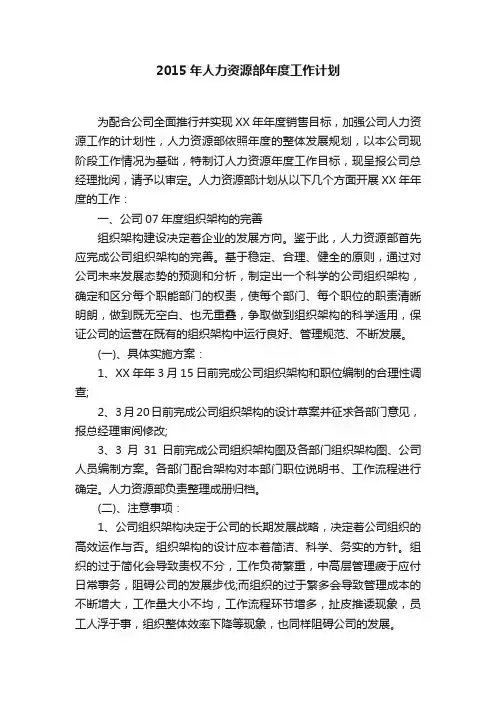 2015 年人力资源部年度工作计划

为配合公司全面推行并实现 XX 年年度销售目标，加强公司人力资源工作的计划性，人力资源部依照年度的整体发展规划，以本公司现阶段工作情况为基础，特制订人力资源年度工作目标，现呈报公司总经理批阅，请予以审定。人力资源部计划从以下几个方面开展 XX 年年度的工作：

一、公司 07 年度组织架构的完善

组织架构建设决定着企业的发展方向。鉴于此，人力资源部首先应完成公司组织架构的完善。基于稳定、合理、健全的原则，通过对公司未来发展态势的预测和分析，制定出一个科学的公司组织架构，确定和区分每个职能部门的权责，使每个部门、每个职位的职责清晰明朗，做到既无空白、也无重叠，争取做到组织架构的科学适用，保证公司的运营在既有的组织架构中运行良好、管理规范、不断发展。

(一)、具体实施方案：

1、XX 年年 3 月 15 日前完成公司组织架构和职位编制的合理性调查;

2、3 月 20 日前完成公司组织架构的设计草案并征求各部门意见，报总经理审阅修改;

3、3 月 31 日前完成公司组织架构图及各部门组织架构图、公司人员编制方案。各部门配合架构对本部门职位说明书、工作流程进行确定。人力资源部负责整理成册归档。

(二)、注意事项：

1、公司组织架构决定于公司的长期发展战略，决定着公司组织的高效运作与否。组织架构的设计应本着简洁、科学、务实的方针。组织的过于简化会导致责权不分，工作负荷繁重，中高层管理疲于应付日常事务，阻碍公司的发展步伐;而组织的过于繁多会导致管理成本的不断增大，工作量大小不均，工作流程环节增多，扯皮推诿现象，员工人浮于事，组织整体效率下降等现象，也同样阻碍公司的发展。